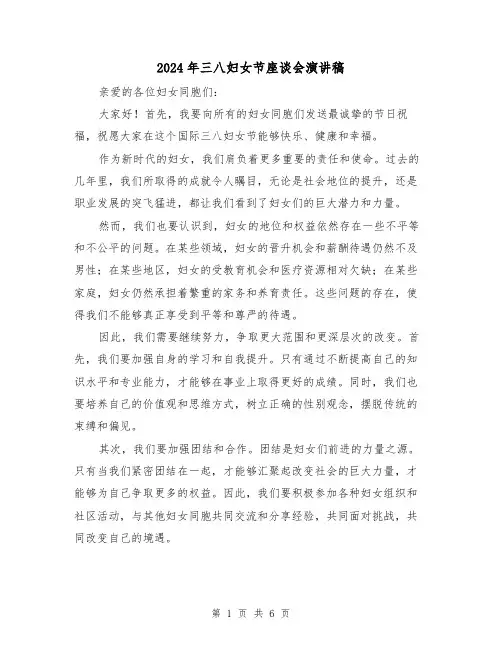 2024年三八妇女节座谈会演讲稿

亲爱的各位妇女同胞们：

大家好！首先，我要向所有的妇女同胞们发送最诚挚的节日祝福，祝愿大家在这个国际三八妇女节能够快乐、健康和幸福。

作为新时代的妇女，我们肩负着更多重要的责任和使命。过去的几年里，我们所取得的成就令人瞩目，无论是社会地位的提升，还是职业发展的突飞猛进，都让我们看到了妇女们的巨大潜力和力量。

然而，我们也要认识到，妇女的地位和权益依然存在一些不平等和不公平的问题。在某些领域，妇女的晋升机会和薪酬待遇仍然不及男性；在某些地区，妇女的受教育机会和医疗资源相对欠缺；在某些家庭，妇女仍然承担着繁重的家务和养育责任。这些问题的存在，使得我们不能够真正享受到平等和尊严的待遇。

因此，我们需要继续努力，争取更大范围和更深层次的改变。首先，我们要加强自身的学习和自我提升。只有通过不断提高自己的知识水平和专业能力，才能够在事业上取得更好的成绩。同时，我们也要培养自己的价值观和思维方式，树立正确的性别观念，摆脱传统的束缚和偏见。

其次，我们要加强团结和合作。团结是妇女们前进的力量之源。只有当我们紧密团结在一起，才能够汇聚起改变社会的巨大力量，才能够为自己争取更多的权益。因此，我们要积极参加各种妇女组织和社区活动，与其他妇女同胞共同交流和分享经验，共同面对挑战，共同改变自己的境遇。

第 1 页 共 6 页